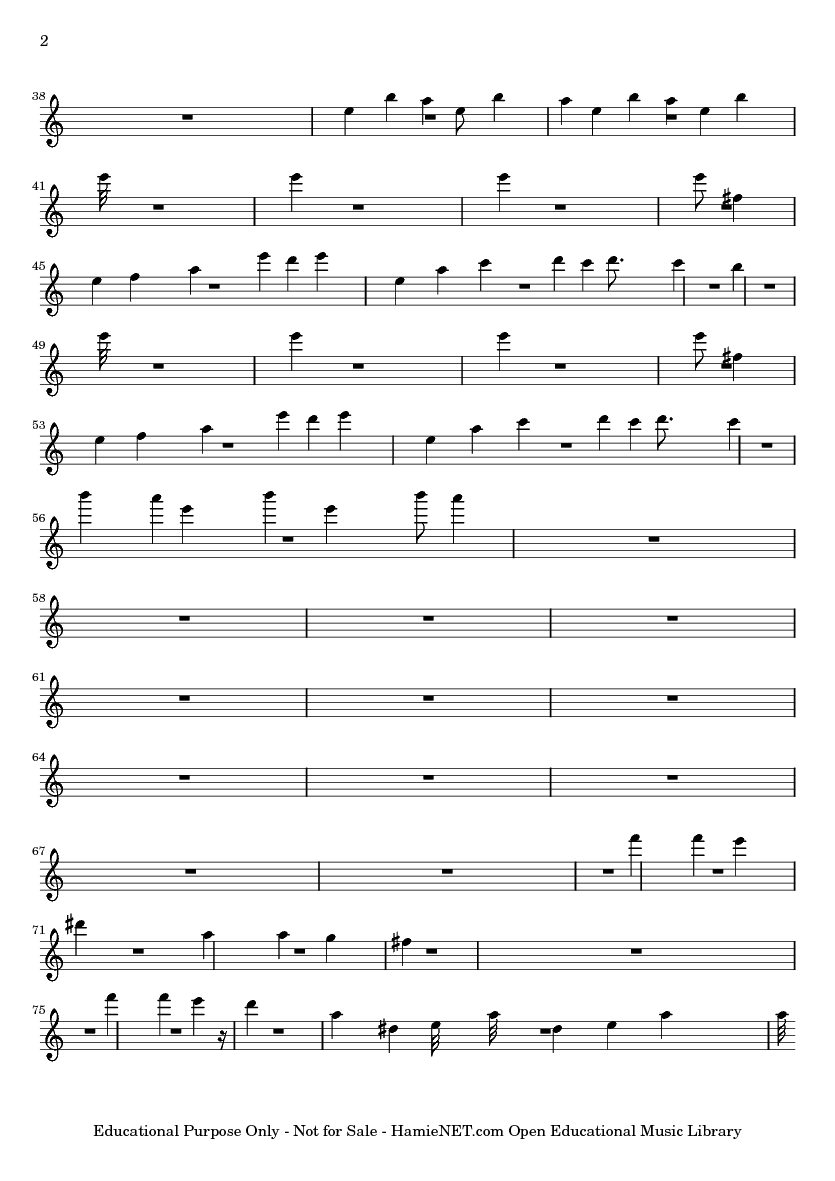 2

38

41

45

49

53

56

58

61

64

67

71

75

Educational Purpose Only - Not for Sale - HamieNET.com Open Educational Music Library